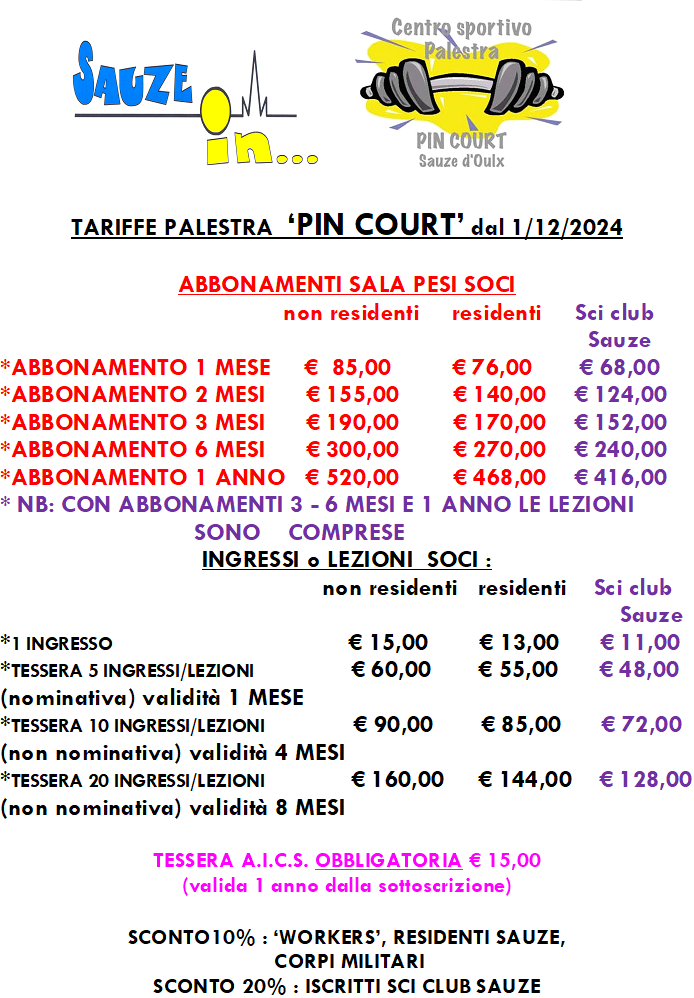 SAUZE in...

Centro sportivo Palestra
PIN COURT
Sauze d'Oulx

TARIFFE PALESTRA 'PIN COURT' dal 1/12/2024

ABBONAMENTI SALA PESI SOCI

| | non residenti | residenti | Sci club Sauze |
|---|---|---|---|
| *ABBONAMENTO 1 MESE | € 85,00 | € 76,00 | € 68,00 |
| *ABBONAMENTO 2 MESI | € 155,00 | € 140,00 | € 124,00 |
| *ABBONAMENTO 3 MESI | € 190,00 | € 170,00 | € 152,00 |
| *ABBONAMENTO 6 MESI | € 300,00 | € 270,00 | € 240,00 |
| *ABBONAMENTO 1 ANNO | € 520,00 | € 468,00 | € 416,00 |

* NB: CON ABBONAMENTI 3 - 6 MESI E 1 ANNO LE LEZIONI SONO COMPRESE

INGRESSI o LEZIONI SOCI :

| | non residenti | residenti | Sci club Sauze |
|---|---|---|---|
| *1 INGRESSO | € 15,00 | € 13,00 | € 11,00 |
| *TESSERA 5 INGRESSI/LEZIONI (nominativa) validità 1 MESE | € 60,00 | € 55,00 | € 48,00 |
| *TESSERA 10 INGRESSI/LEZIONI (non nominativa) validità 4 MESI | € 90,00 | € 85,00 | € 72,00 |
| *TESSERA 20 INGRESSI/LEZIONI (non nominativa) validità 8 MESI | € 160,00 | € 144,00 | € 128,00 |

TESSERA A.I.C.S. OBBLIGATORIA € 15,00
(valida 1 anno dalla sottoscrizione)

SCONTO10% : 'WORKERS', RESIDENTI SAUZE, CORPI MILITARI
SCONTO 20% : ISCRITTI SCI CLUB SAUZE